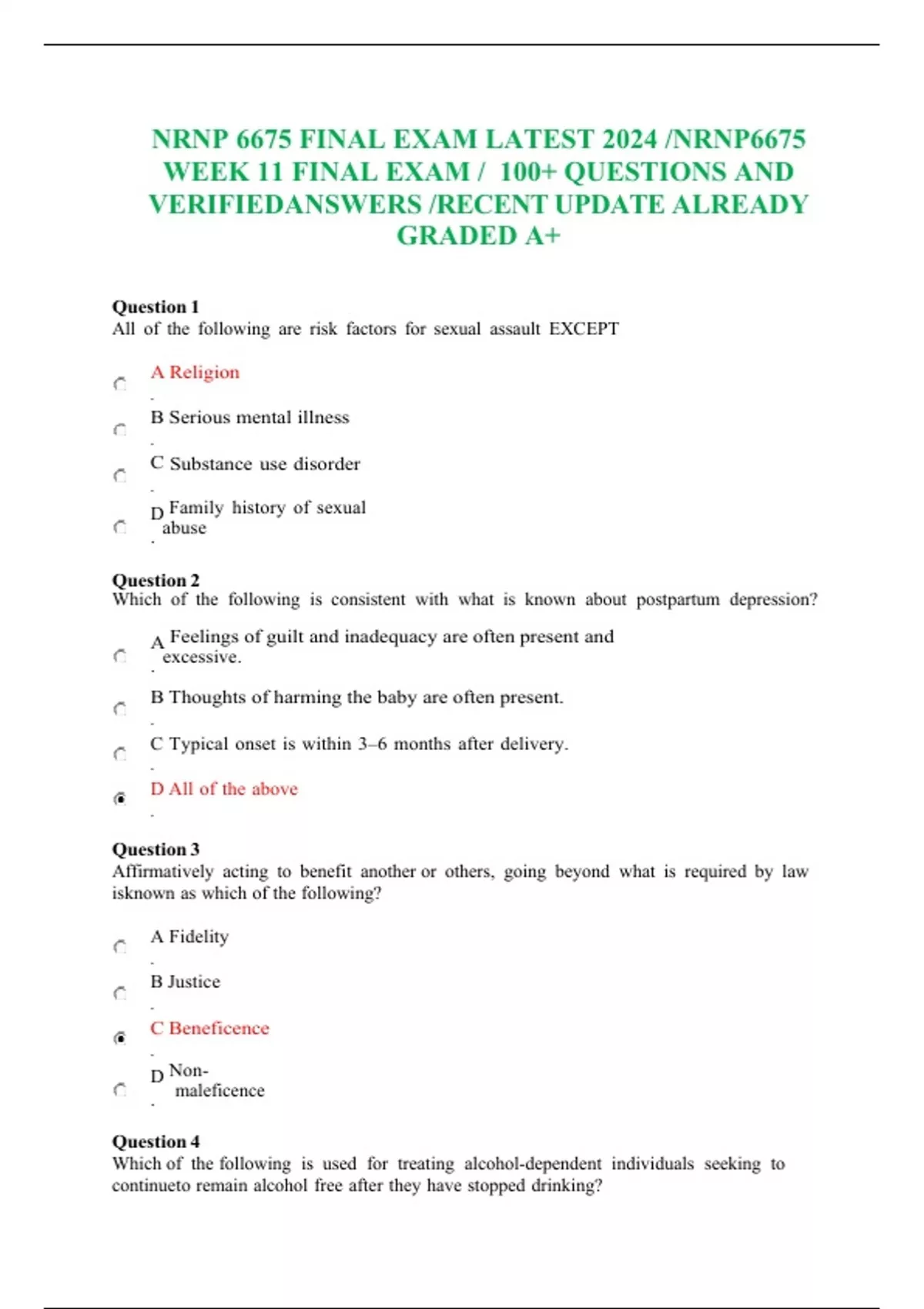 NRNP 6675 FINAL EXAM LATEST 2024 /NRNP6675 WEEK 11 FINAL EXAM / 100+ QUESTIONS AND VERIFIEDANSWERS /RECENT UPDATE ALREADY GRADED A+

Question 1
All of the following are risk factors for sexual assault EXCEPT

A Religion
.
B Serious mental illness
.
C Substance use disorder
.
D Family history of sexual abuse
.

Question 2
Which of the following is consistent with what is known about postpartum depression?

A Feelings of guilt and inadequacy are often present and excessive.
.
B Thoughts of harming the baby are often present.
.
C Typical onset is within 3–6 months after delivery.
.
D All of the above
.

Question 3
Affirmatively acting to benefit another or others, going beyond what is required by law isknown as which of the following?

A Fidelity
.
B Justice
.
C Beneficence
.
D Non-maleficence
.

Question 4
Which of the following is used for treating alcohol-dependent individuals seeking to continueto remain alcohol free after they have stopped drinking?